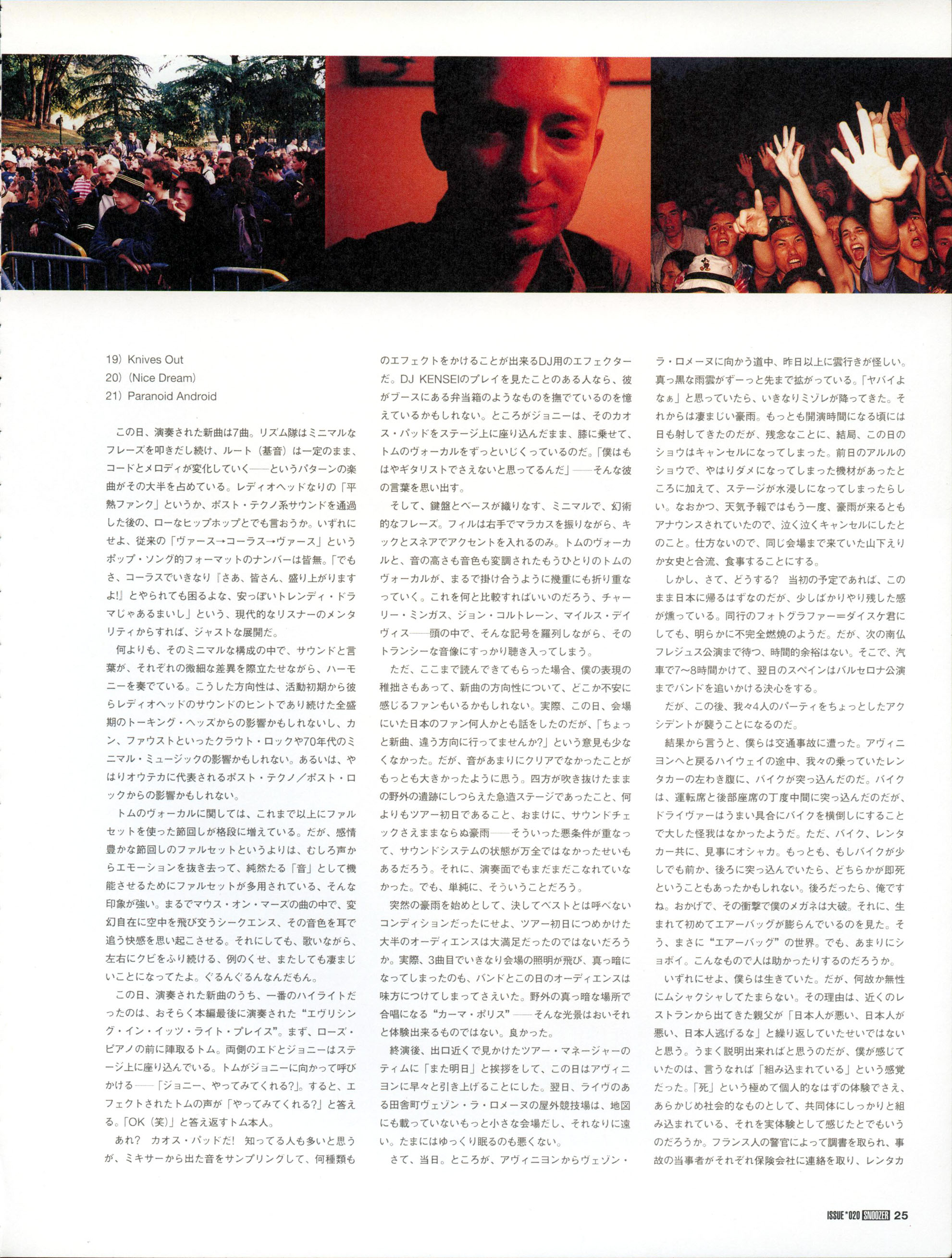 19) Knives Out
20) (Nice Dream)
21) Paranoid Android

この日、演奏された新曲は7曲。リズム隊はミニマルなフレーズを叩きだし続け、ルート（基音）は一定のまま、コードとメロディが変化していく——というパターンの楽曲がその大半を占めている。レディオヘッドなりの「平熱ファンク」というか、ポスト・テクノ系サウンドを通過した後の、ローなヒップホップとでも言おうか。いずれにせよ、従来の「ヴァース→コーラス→ヴァース」というポップ・ソング的フォーマットのナンバーは皆無。「でもさ、コーラスでいきなり『さあ、皆さん、盛り上がりますよ!』とやられても困るよな、安っぽいトレンディ・ドラマじゃあるまいし」という、現代的なリスナーのメンタリティからすれば、ジャストな展開だ。

何よりも、そのミニマルな構成の中で、サウンドと言葉が、それぞれの微細な差異を際立たせながら、ハーモニーを奏でている。こうした方向性は、活動初期から彼らレディオヘッドのサウンドのヒントであり続けた全盛期のトーキング・ヘッズからの影響かもしれないし、カン、ファウストといったクラウト・ロックや70年代のミニマル・ミュージックの影響かもしれない。あるいは、やはりオウテカに代表されるポスト・テクノ／ポスト・ロックからの影響かもしれない。

トムのヴォーカルに関しては、これまで以上にファルセットを使った節回しが格段に増えている。だが、感情豊かな節回しのファルセットというよりは、むしろ声からエモーションを抜き去って、純然たる「音」として機能させるためにファルセットが多用されている、そんな印象が強い。まるでマウス・オン・マーズの曲の中で、変幻自在に空中を飛び交うシークエンス、その音色を耳で追う快感を思い起こさせる。それにしても、歌いながら、左右にクビをふり続ける、例のくせ、またしても凄まじいことになってたよ。ぐるんぐるんなんだもん。

この日、演奏された新曲のうち、一番のハイライトだったのは、おそらく本編最後に演奏された“エヴリシング・イン・イッツ・ライト・プレイス”。まず、ローズ・ピアノの前に陣取るトム。両側のエドとジョニーはステージ上に座り込んでいる。トムがジョニーに向かって呼びかける——「ジョニー、やってみてくれる?」。すると、エフェクトされたトムの声が「やってみてくれる?」と答える。「OK（笑）」と答え返すトム本人。

あれ? カオス・パッドだ! 知ってる人も多いと思うが、ミキサーから出た音をサンプリングして、何種類ものエフェクトをかけることが出来るDJ用のエフェクターだ。DJ KENSEIのプレイを見たことのある人なら、彼がブースにある弁当箱のようなものを撫でているのを憶えているかもしれない。ところがジョニーは、そのカオス・パッドをステージ上に座り込んだまま、膝に乗せて、トムのヴォーカルをずっといじくっているのだ。「僕はもはやギタリストでさえないと思ってるんだ」——そんな彼の言葉を思い出す。

そして、鍵盤とベースが織りなす、ミニマルで、幻術的なフレーズ。フィルは右手でマラカスを振りながら、キックとスネアでアクセントを入れるのみ。トムのヴォーカルと、音の高さも音色も変調されたもうひとりのトムのヴォーカルが、まるで掛け合うように幾重にも折り重なっていく。これを何と比較すればいいのだろう、チャーリー・ミンガス、ジョン・コルトレーン、マイルス・デイヴィス——頭の中で、そんな記号を羅列しながら、そのトランシーな音像にすっかり聴き入ってしまう。

ただ、ここまで読んできてもらった場合、僕の表現の稚拙さもあって、新曲の方向性について、どこか不安に感じるファンもいるかもしれない。実際、この日、会場にいた日本のファン何人かとも話をしたのだが、「ちょっと新曲、違う方向に行ってませんか?」という意見も少なくなかった。だが、音があまりにクリアでなかったことがもっとも大きかったように思う。四方が吹き抜けたままの野外の遺跡にしつらえた急造ステージであったこと、何よりもツアー初日であること、おまけに、サウンドチェックさえままならぬ豪雨——そういった悪条件が重なって、サウンドシステムの状態が万全ではなかったせいもあるだろう。それに、演奏面でもまだまだこなれていなかった。でも、単純に、そういうことだろう。

突然の豪雨を始めとして、決してベストとは呼べないコンディションだったにせよ、ツアー初日につめかけた大半のオーディエンスは大満足だったのではないだろうか。実際、3曲目でいきなり会場の照明が飛び、真っ暗になってしまったのも、バンドとこの日のオーディエンスは味方につけてしまってさえいた。野外の真っ暗な場所で合唱になる“カーマ・ポリス”——そんな光景はおいそれと体験出来るものではない。良かった。

終演後、出口近くで見かけたツアー・マネージャーのティムに「また明日」と挨拶をして、この日はアヴィニヨンに早々と引き上げることにした。翌日、ライヴのある田舎町ヴェゾン・ラ・ロメーヌの屋外競技場は、地図にも載っていないもっと小さな会場だし、それなりに遠い。たまにはゆっくり眠るのも悪くない。

さて、当日。ところが、アヴィニヨンからヴェゾン・ラ・ロメーヌに向かう道中、昨日以上に雲行きが怪しい。真っ黒な雨雲がずーっと先まで拡がっている。「ヤバイよなぁ」と思っていたら、いきなりミゾレが降ってきた。それからは凄まじい豪雨。もっとも開演時間になる頃には日も射してきたのだが、残念なことに、結局、この日のショウはキャンセルになってしまった。前日のアルルのショウで、やはりダメになってしまった機材があったところに加えて、ステージが水浸しになってしまったらしい。なおかつ、天気予報ではもう一度、豪雨が来るともアナウンスされていたので、泣く泣くキャンセルにしたとのこと。仕方ないので、同じ会場まで来ていた山下えりか女史と合流、食事することにする。

しかし、さて、どうする? 当初の予定であれば、このまま日本に帰るはずなのだが、少しばかりやり残した感が燻っている。同行のフォトグラファー＝ダイスケ君にしても、明らかに不完全燃焼のようだ。だが、次の南仏フレジュス公演まで待つ、時間的余裕はない。そこで、汽車で7〜8時間かけて、翌日のスペインはバルセロナ公演までバンドを追いかける決心をする。

だが、この後、我々4人のパーティをちょっとしたアクシデントが襲うことになるのだ。

結果から言うと、僕らは交通事故に遭った。アヴィニヨンへと戻るハイウェイの途中、我々の乗っていたレンタカーの左わき腹に、バイクが突っ込んだのだ。バイクは、運転席と後部座席の丁度中間に突っ込んだのだが、ドライヴァーはうまい具合にバイクを横倒しにすることで大した怪我はなかったようだ。ただ、バイク、レンタカー共に、見事にオシャカ。もっとも、もしバイクが少しでも前か、後ろに突っ込んでいたら、どちらかが即死ということもあったかもしれない。後ろだったら、俺ですね。おかげで、その衝撃で僕のメガネは大破。それに、生まれて初めてエアーバッグが膨らんでいるのを見た。そう、まさに“エアーバッグ”の世界。でも、あまりにショボイ。こんなもので人は助かったりするのだろうか。

いずれにせよ、僕らは生きていた。だが、何故か無性にムシャクシャしてたまらない。その理由は、近くのレストランから出てきた親父が「日本人が悪い、日本人が悪い、日本人逃げるな」と繰り返していたせいではないと思う。うまく説明出来ればと思うのだが、僕が感じていたのは、言うなれば「組み込まれている」という感覚だった。「死」という極めて個人的なはずの体験でさえ、あらかじめ社会的なものとして、共同体にしっかりと組み込まれている、それを実体験として感じたとでもいうのだろうか。フランス人の警官によって調書を取られ、事故の当事者がそれぞれ保険会社に連絡を取り、レンタカ

ISSUE*020 SNOOZER 25